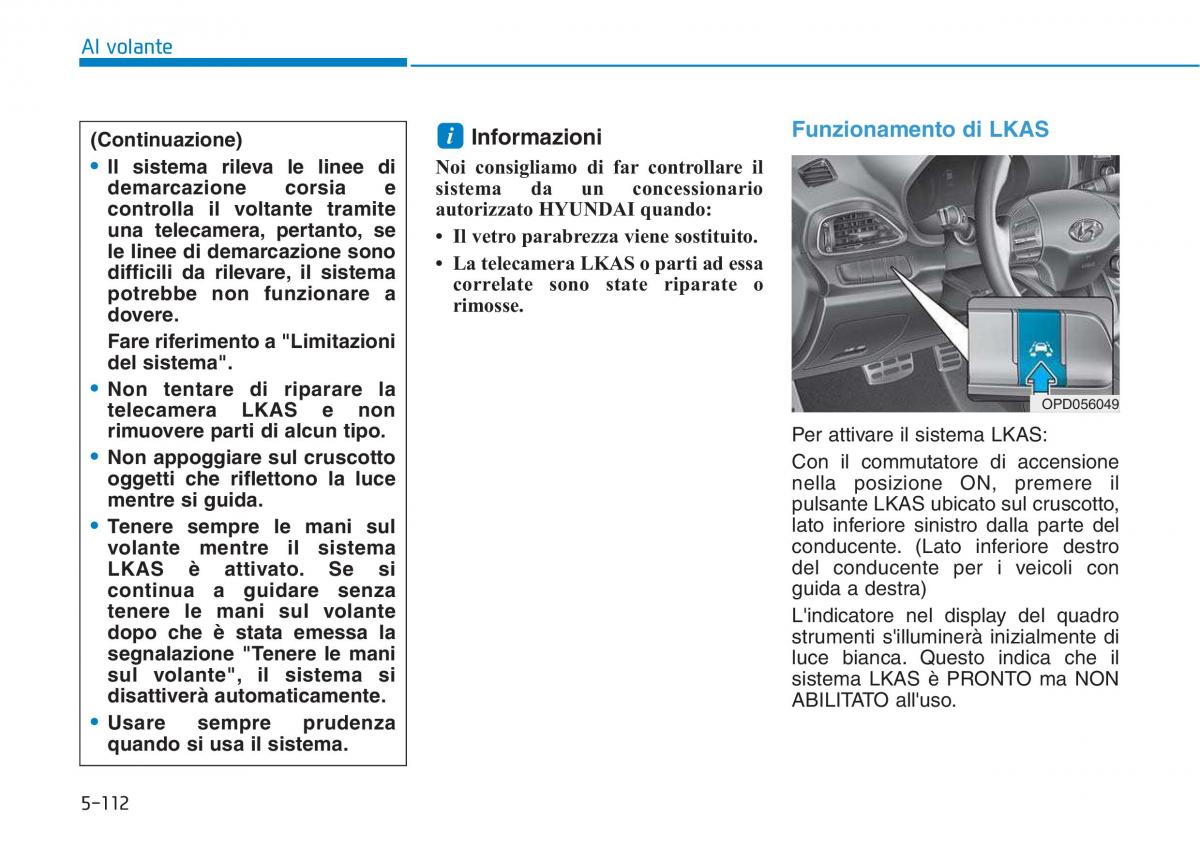 Al volante

(Continuazione)

• Il sistema rileva le linee di demarcazione corsia e controlla il voltante tramite una telecamera, pertanto, se le linee di demarcazione sono difficili da rilevare, il sistema potrebbe non funzionare a dovere.

Fare riferimento a "Limitazioni del sistema".

• Non tentare di riparare la telecamera LKAS e non rimuovere parti di alcun tipo.

• Non appoggiare sul cruscotto oggetti che riflettono la luce mentre si guida.

• Tenere sempre le mani sul volante mentre il sistema LKAS è attivato. Se si continua a guidare senza tenere le mani sul volante dopo che è stata emessa la segnalazione "Tenere le mani sul volante", il sistema si disattiverà automaticamente.

• Usare sempre prudenza quando si usa il sistema.

i Informazioni

Noi consigliamo di far controllare il sistema da un concessionario autorizzato HYUNDAI quando:

• Il vetro parabrezza viene sostituito.

• La telecamera LKAS o parti ad essa correlate sono state riparate o rimosse.

Funzionamento di LKAS

OPD056049

Per attivare il sistema LKAS:

Con il commutatore di accensione nella posizione ON, premere il pulsante LKAS ubicato sul cruscotto, lato inferiore sinistro dalla parte del conducente. (Lato inferiore destro del conducente per i veicoli con guida a destra)

L'indicatore nel display del quadro strumenti s'illuminerà inizialmente di luce bianca. Questo indica che il sistema LKAS è PRONTO ma NON ABILITATO all'uso.

5-112